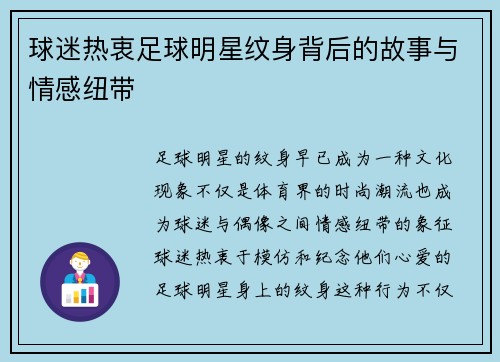 球迷热衷足球明星纹身背后的故事与情感纽带

足球明星的纹身早已成为一种文化现象不仅是体育界的时尚潮流也成为球迷与偶像之间情感纽带的象征球迷热衷于模仿和纪念他们心爱的足球明星身上的纹身这种行为不仅